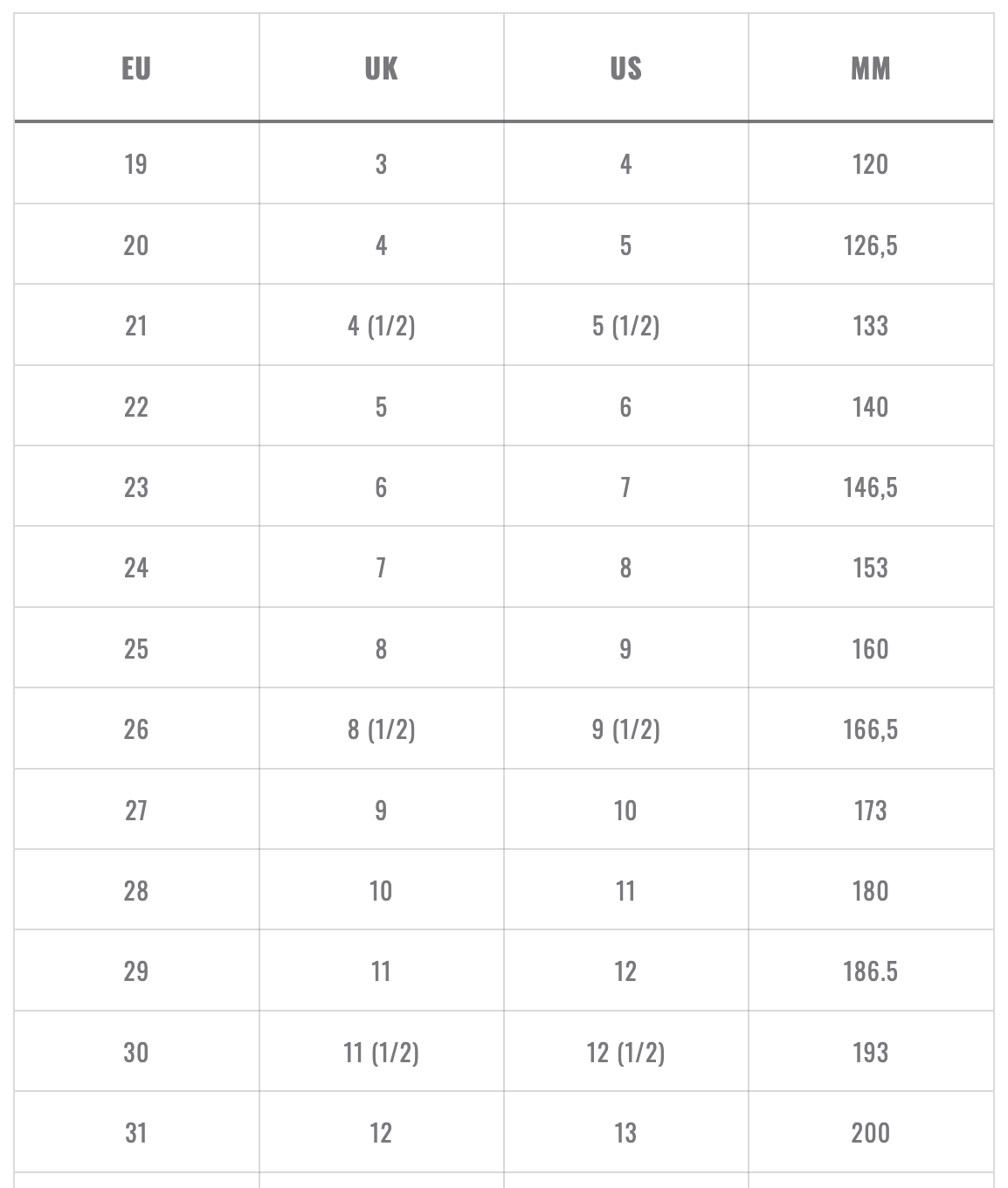 | EU | UK | US | MM |
|---|---|---|---|
| 19 | 3 | 4 | 120 |
| 20 | 4 | 5 | 126,5 |
| 21 | 4 (1/2) | 5 (1/2) | 133 |
| 22 | 5 | 6 | 140 |
| 23 | 6 | 7 | 146,5 |
| 24 | 7 | 8 | 153 |
| 25 | 8 | 9 | 160 |
| 26 | 8 (1/2) | 9 (1/2) | 166,5 |
| 27 | 9 | 10 | 173 |
| 28 | 10 | 11 | 180 |
| 29 | 11 | 12 | 186.5 |
| 30 | 11 (1/2) | 12 (1/2) | 193 |
| 31 | 12 | 13 | 200 |